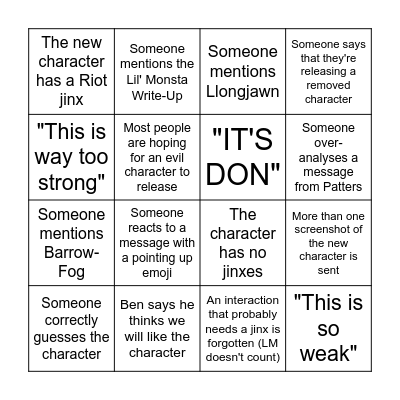 |  |  |  |  |
|---|---|---|---|
| The new character has a Riot jinx | Someone mentions the Lil' Monsta Write-Up | Someone mentions Llongjawn | Someone says that they're releasing a removed character |
| "This is way too strong" | Most people are hoping for an evil character to release | "IT'S DON" | Someone over-analyses a message from Patters |
| Someone mentions Barrow-Fog | Someone reacts to a message with a pointing up emoji | The character has no jinxes | More than one screenshot of the new character is sent |
| Someone correctly guesses the character | Ben says he thinks we will like the character | An interaction that probably needs a jinx is forgotten (LM doesn't count) | "This is so weak" |